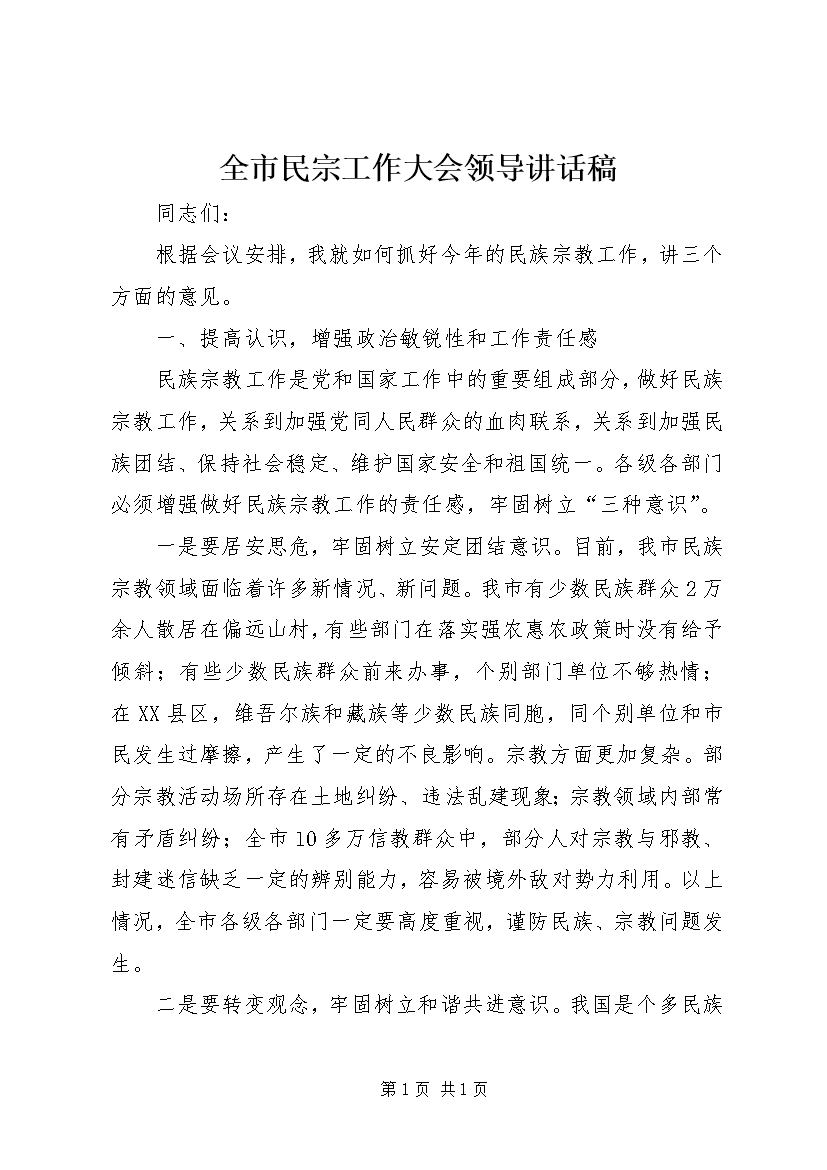 全市民宗工作大会领导讲话稿

同志们：

根据会议安排，我就如何抓好今年的民族宗教工作，讲三个方面的意见。

一、提高认识，增强政治敏锐性和工作责任感

民族宗教工作是党和国家工作中的重要组成部分，做好民族宗教工作，关系到加强党同人民群众的血肉联系，关系到加强民族团结、保持社会稳定、维护国家安全和祖国统一。各级各部门必须增强做好民族宗教工作的责任感，牢固树立“三种意识”。

一是要居安思危，牢固树立安定团结意识。目前，我市民族宗教领域面临着许多新情况、新问题。我市有少数民族群众2万余人散居在偏远山村，有些部门在落实强农惠农政策时没有给予倾斜；有些少数民族群众前来办事，个别部门单位不够热情；在XX县区，维吾尔族和藏族等少数民族同胞，同个别单位和市民发生过摩擦，产生了一定的不良影响。宗教方面更加复杂。部分宗教活动场所存在土地纠纷、违法乱建现象；宗教领域内部常有矛盾纠纷；全市10多万信教群众中，部分人对宗教与邪教、封建迷信缺乏一定的辨别能力，容易被境外敌对势力利用。以上情况，全市各级各部门一定要高度重视，谨防民族、宗教问题发生。

二是要转变观念，牢固树立和谐共进意识。我国是个多民族

第1页 共1页